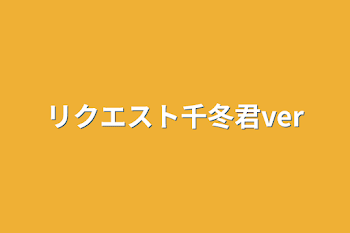 リクエスト千冬君ver